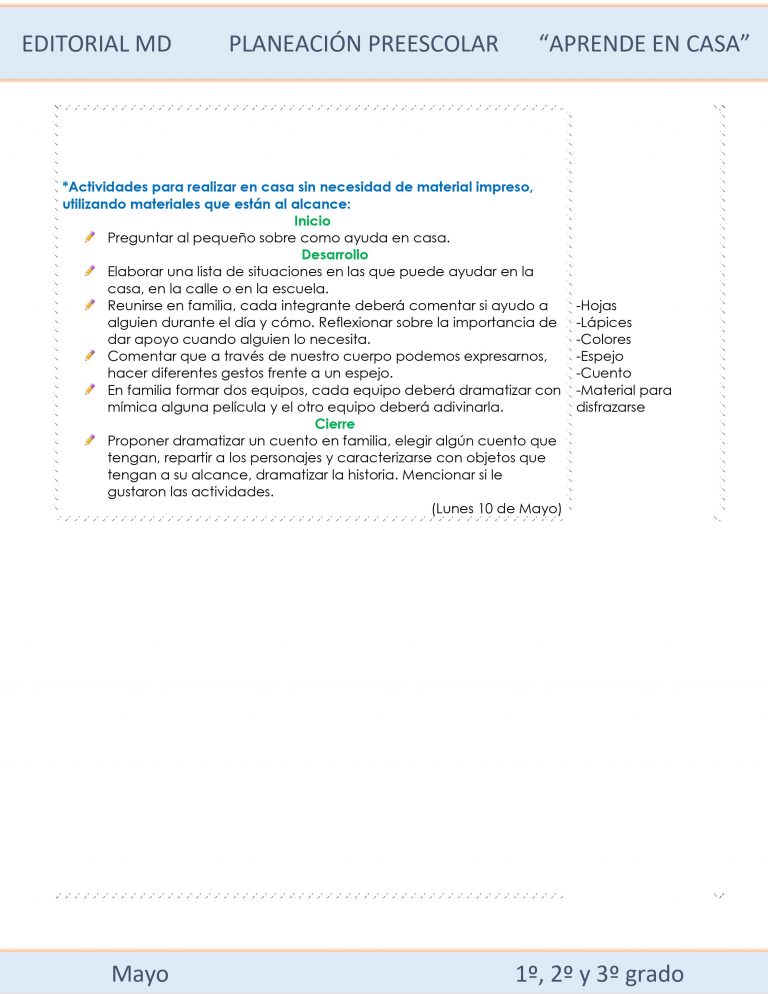 EDITORIAL MD PLANEACIÓN PREESCOLAR “APRENDE EN CASA”

*Actividades para realizar en casa sin necesidad de material impreso, utilizando materiales que están al alcance:

Inicio

Preguntar al pequeño sobre como ayuda en casa.

Desarrollo

Elaborar una lista de situaciones en las que puede ayudar en la casa, en la calle o en la escuela.

Reunirse en familia, cada integrante deberá comentar si ayudo a alguien durante el día y cómo. Reflexionar sobre la importancia de dar apoyo cuando alguien lo necesita.

Comentar que a través de nuestro cuerpo podemos expresarnos, hacer diferentes gestos frente a un espejo.

En familia formar dos equipos, cada equipo deberá dramatizar con mímica alguna película y el otro equipo deberá adivinarla.

Cierre

Proponer dramatizar un cuento en familia, elegir algún cuento que tengan, repartir a los personajes y caracterizarse con objetos que tengan a su alcance, dramatizar la historia. Mencionar si le gustaron las actividades.

(Lunes 10 de Mayo)

-Hojas
-Lápices
-Colores
-Espejo
-Cuento
-Material para disfrazarse

Mayo 1º, 2º y 3º grado